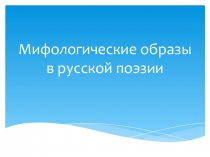 Мифологические образы в русской поэзии